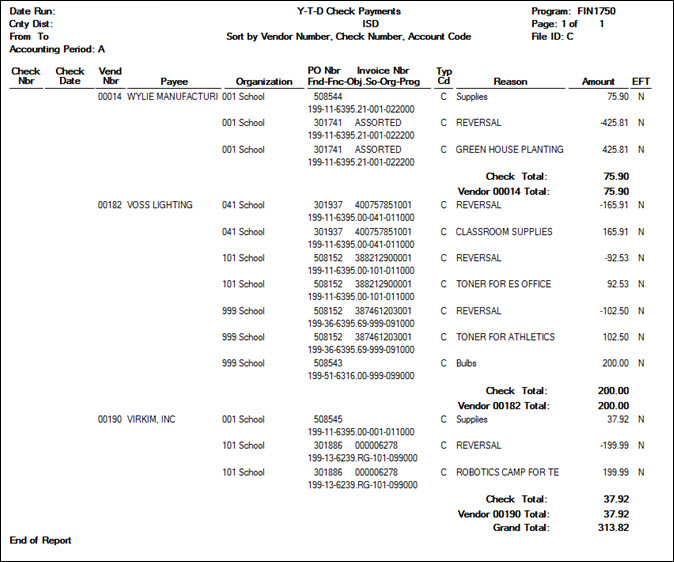 Date Run:
Cnty Dist:
From To
Accounting Period: A

Y-T-D Check Payments
ISD
Sort by Vendor Number, Check Number, Account Code

Program: FIN1750
Page: 1 of 1
File ID: C

| Check Nbr | Check Date | Vend Nbr | Payee | Organization | PO Nbr Invoice Nbr Fnd-Fnc-Obj.So-Org-Prog | Typ Cd | Reason | Amount | EFT |
|---|---|---|---|---|---|---|---|---|---|
| | | 00014 | WYLIE MANUFACTURI | 001 School | 508544 199-11-6395.21-001-022000 | C | Supplies | 75.90 | N |
| | | | | 001 School | 301741 ASSORTED 199-11-6395.21-001-022200 | C | REVERSAL | -425.81 | N |
| | | | | 001 School | 301741 ASSORTED 199-11-6395.21-001-022200 | C | GREEN HOUSE PLANTING | 425.81 | N |
| | | | | | | | Check Total: | 75.90 | |
| | | | | | | | Vendor 00014 Total: | 75.90 | |
| | | 00182 | VOSS LIGHTING | 041 School | 301937 400757851001 199-11-6395.00-041-011000 | C | REVERSAL | -165.91 | N |
| | | | | 041 School | 301937 400757851001 199-11-6395.00-041-011000 | C | CLASSROOM SUPPLIES | 165.91 | N |
| | | | | 101 School | 508152 388212900001 199-11-6395.00-101-011000 | C | REVERSAL | -92.53 | N |
| | | | | 101 School | 508152 388212900001 199-11-6395.00-101-011000 | C | TONER FOR ES OFFICE | 92.53 | N |
| | | | | 999 School | 508152 387461203001 199-36-6395.69-999-091000 | C | REVERSAL | -102.50 | N |
| | | | | 999 School | 508152 387461203001 199-36-6395.69-999-091000 | C | TONER FOR ATHLETICS | 102.50 | N |
| | | | | 999 School | 508543 199-51-6316.00-999-099000 | C | Bulbs | 200.00 | N |
| | | | | | | | Check Total: | 200.00 | |
| | | | | | | | Vendor 00182 Total: | 200.00 | |
| | | 00190 | VIRKIM, INC | 001 School | 508545 199-11-6395.00-001-011000 | C | Supplies | 37.92 | N |
| | | | | 101 School | 301886 000006278 199-13-6239.RG-101-099000 | C | REVERSAL | -199.99 | N |
| | | | | 101 School | 301886 000006278 199-13-6239.RG-101-099000 | C | ROBOTICS CAMP FOR TE | 199.99 | N |
| | | | | | | | Check Total: | 37.92 | |
| | | | | | | | Vendor 00190 Total: | 37.92 | |
| | | | | | | | Grand Total: | 313.82 | |

End of Report